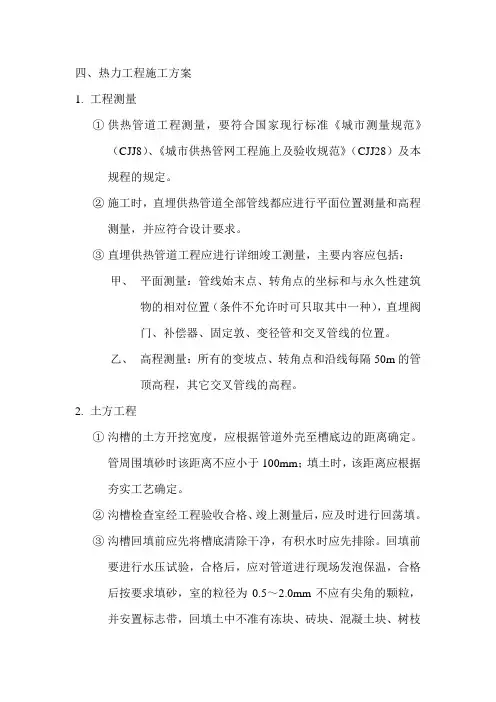 四、热力工程施工方案

1. 工程测量

① 供热管道工程测量，要符合国家现行标准《城市测量规范》（CJJ8）、《城市供热管网工程施上及验收规范》（CJJ28）及本规程的规定。

② 施工时，直埋供热管道全部管线都应进行平面位置测量和高程测量，并应符合设计要求。

③ 直埋供热管道工程应进行详细竣工测量，主要内容应包括：

甲、 平面测量：管线始末点、转角点的坐标和与永久性建筑物的相对位置（条件不允许时可只取其中一种），直埋阀门、补偿器、固定敦、变径管和交叉管线的位置。

乙、 高程测量：所有的变坡点、转角点和沿线每隔 50m 的管顶高程，其它交叉管线的高程。

2. 土方工程

① 沟槽的土方开挖宽度，应根据管道外壳至槽底边的距离确定。管周围填砂时该距离不应小于 100mm；填土时，该距离应根据夯实工艺确定。

② 沟槽检查室经工程验收合格、竣上测量后，应及时进行回荡填。

③ 沟槽回填前应先将槽底清除干净，有积水时应先排除。回填前要进行水压试验，合格后，应对管道进行现场发泡保温，合格后按要求填砂，室的粒径为 0.5～2.0mm 不应有尖角的颗粒，并安置标志带，回填土中不准有冻块、砖块、混凝土块、树枝